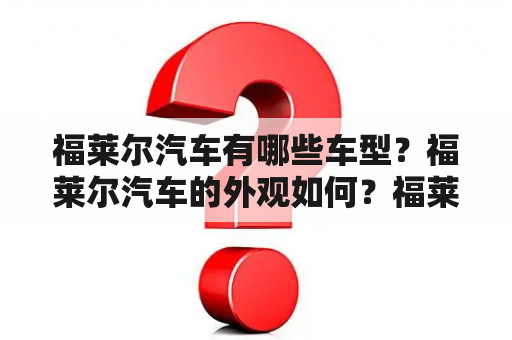 福莱尔汽车有哪些车型？福莱尔汽车的外观如何？福莱